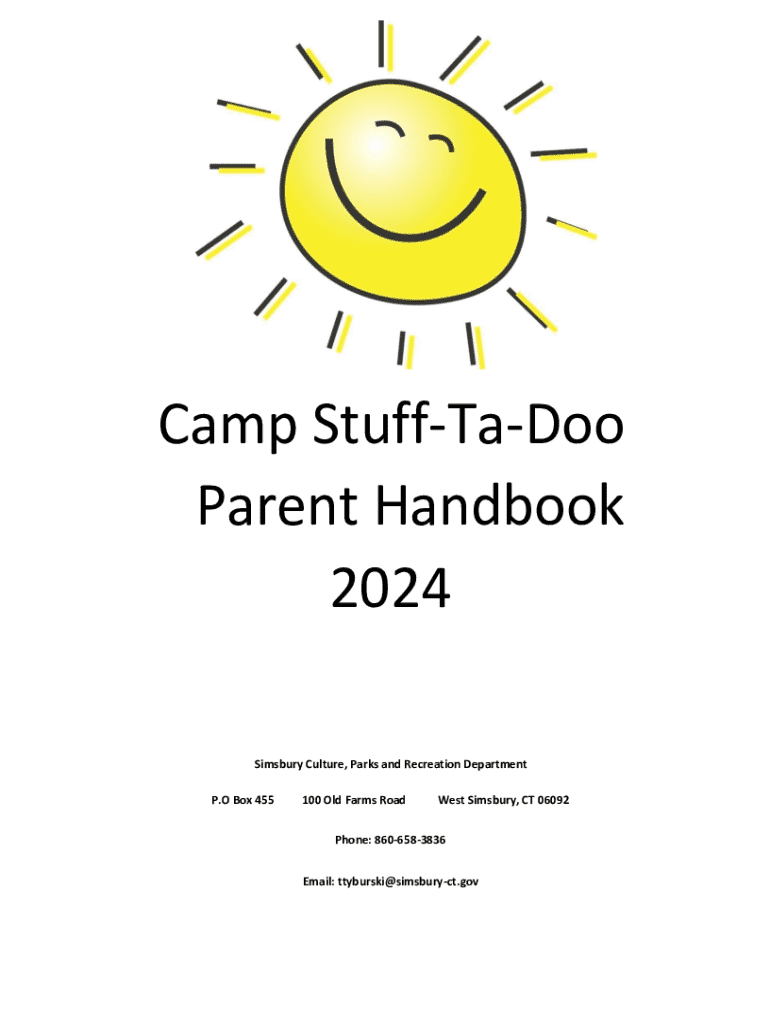 Camp Stuff-Ta-Doo
Parent Handbook
2024

Simsbury Culture, Parks and Recreation Department

P.O Box 455 100 Old Farms Road West Simsbury, CT 06092

Phone: 860-658-3836

Email: ttyburski@simsbury-ct.gov